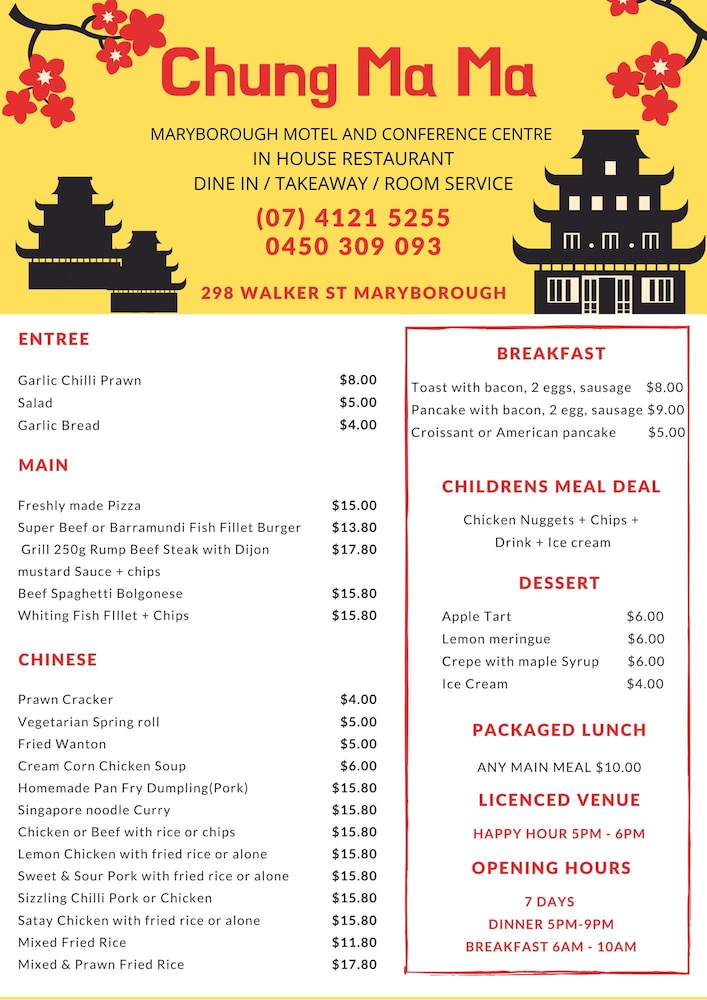 Chung Ma Ma

MARYBOROUGH MOTEL AND CONFERENCE CENTRE
IN HOUSE RESTAURANT
DINE IN / TAKEAWAY / ROOM SERVICE

(07) 4121 5255
0450 309 093

298 WALKER ST MARYBOROUGH

ENTREE

| | |
|---|---|
| Garlic Chilli Prawn | $8.00 |
| Salad | $5.00 |
| Garlic Bread | $4.00 |

MAIN

| | |
|---|---|
| Freshly made Pizza | $15.00 |
| Super Beef or Barramundi Fish Fillet Burger | $13.80 |
| Grill 250g Rump Beef Steak with Dijon mustard Sauce + chips | $17.80 |
| Beef Spaghetti Bolgonese | $15.80 |
| Whiting Fish FIllet + Chips | $15.80 |

CHINESE

| | |
|---|---|
| Prawn Cracker | $4.00 |
| Vegetarian Spring roll | $5.00 |
| Fried Wanton | $5.00 |
| Cream Corn Chicken Soup | $6.00 |
| Homemade Pan Fry Dumpling(Pork) | $15.80 |
| Singapore noodle Curry | $15.80 |
| Chicken or Beef with rice or chips | $15.80 |
| Lemon Chicken with fried rice or alone | $15.80 |
| Sweet & Sour Pork with fried rice or alone | $15.80 |
| Sizzling Chilli Pork or Chicken | $15.80 |
| Satay Chicken with fried rice or alone | $15.80 |
| Mixed Fried Rice | $11.80 |
| Mixed & Prawn Fried Rice | $17.80 |

BREAKFAST

| | |
|---|---|
| Toast with bacon, 2 eggs, sausage | $8.00 |
| Pancake with bacon, 2 egg, sausage | $9.00 |
| Croissant or American pancake | $5.00 |

CHILDRENS MEAL DEAL

Chicken Nuggets + Chips + Drink + Ice cream

DESSERT

| | |
|---|---|
| Apple Tart | $6.00 |
| Lemon meringue | $6.00 |
| Crepe with maple Syrup | $6.00 |
| Ice Cream | $4.00 |

PACKAGED LUNCH

ANY MAIN MEAL $10.00

LICENCED VENUE

HAPPY HOUR 5PM - 6PM

OPENING HOURS

7 DAYS
DINNER 5PM-9PM
BREAKFAST 6AM - 10AM